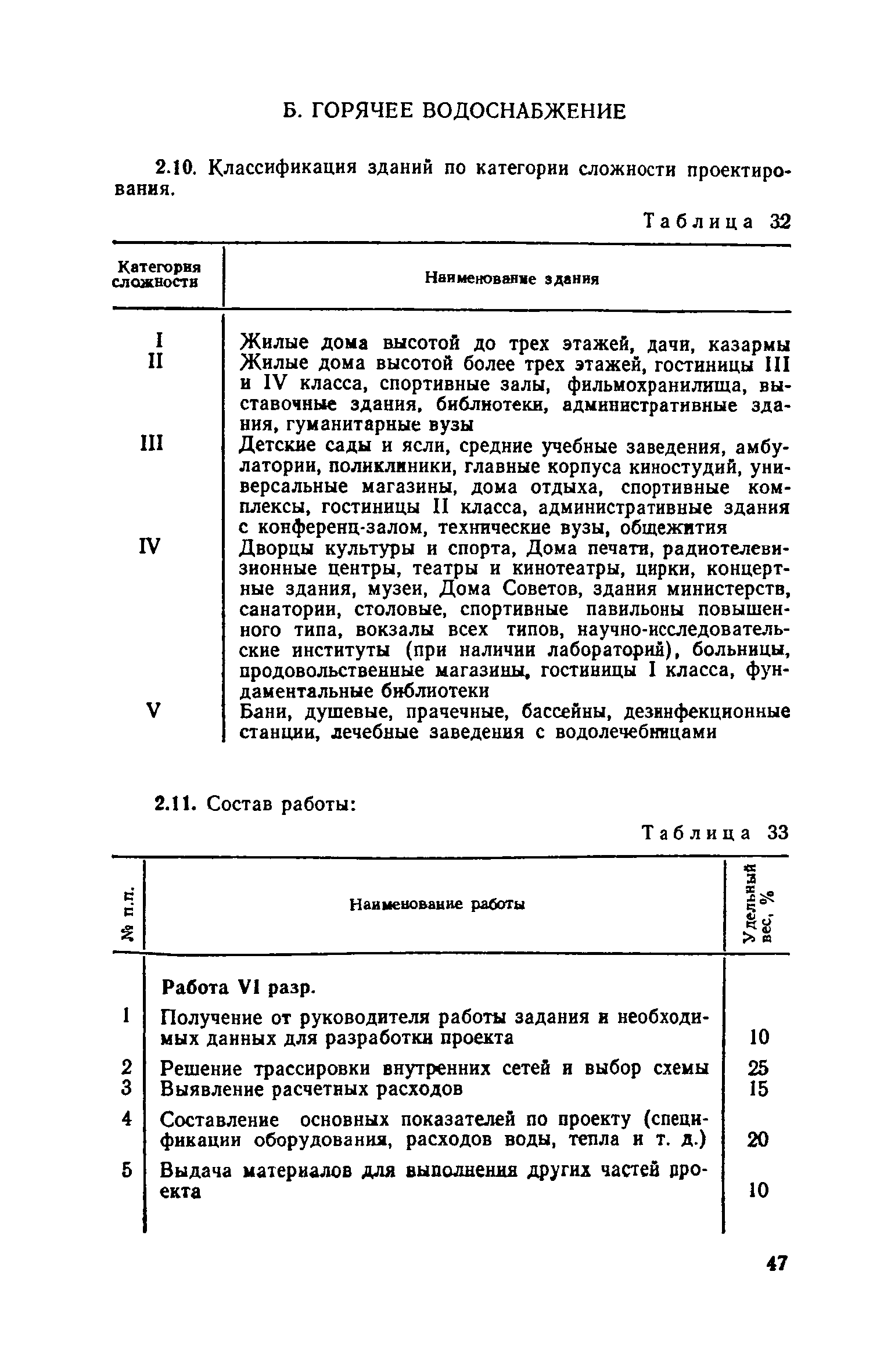 Б. ГОРЯЧЕЕ ВОДОСНАБЖЕНИЕ

2.10. Классификация зданий по категории сложности проектирования.

Таблица 32

| Категория сложности | Наименование здания |
|---|---|
| I | Жилые дома высотой до трех этажей, дачи, казармы |
| II | Жилые дома высотой более трех этажей, гостиницы III и IV класса, спортивные залы, фильмохранилища, выставочные здания, библиотеки, административные здания, гуманитарные вузы |
| III | Детские сады и ясли, средние учебные заведения, амбулатории, поликлиники, главные корпуса киностудий, универсальные магазины, дома отдыха, спортивные комплексы, гостиницы II класса, административные здания с конференц-залом, технические вузы, общежития |
| IV | Дворцы культуры и спорта, Дома печати, радиотелевизионные центры, театры и кинотеатры, цирки, концертные здания, музеи, Дома Советов, здания министерств, санатории, столовые, спортивные павильоны повышенного типа, вокзалы всех типов, научно-исследовательские институты (при наличии лабораторий), больницы, продовольственные магазины, гостиницы I класса, фундаментальные библиотеки |
| V | Бани, душевые, прачечные, бассейны, дезинфекционные станции, лечебные заведения с водолечебницами |

2.11. Состав работы:

Таблица 33

| № п.п. | Наименование работы | Удельный вес, % |
|---|---|---|
| | Работа VI разр. | |
| 1 | Получение от руководителя работы задания и необходимых данных для разработки проекта | 10 |
| 2 | Решение трассировки внутренних сетей и выбор схемы | 25 |
| 3 | Выявление расчетных расходов | 15 |
| 4 | Составление основных показателей по проекту (спецификации оборудования, расходов воды, тепла и т. д.) | 20 |
| 5 | Выдача материалов для выполнения других частей проекта | 10 |

47